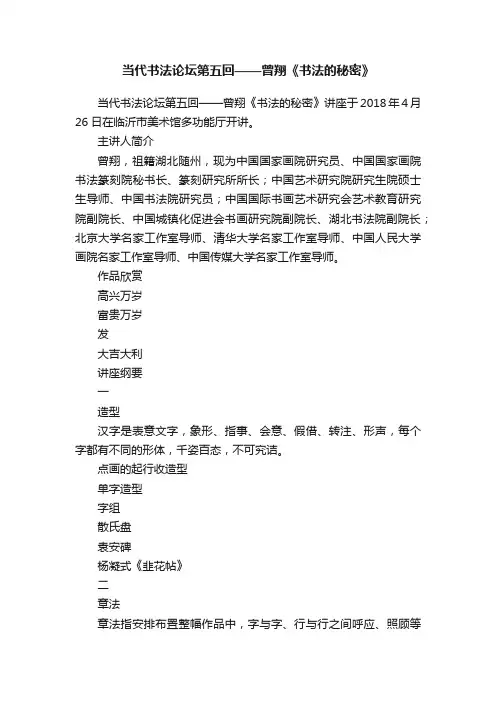 当代书法论坛第五回——曾翔《书法的秘密》

当代书法论坛第五回——曾翔《书法的秘密》讲座于2018年4月26日在临沂市美术馆多功能厅开讲。

主讲人简介

曾翔，祖籍湖北随州，现为中国国家画院研究员、中国国家画院书法篆刻院秘书长、篆刻研究所所长；中国艺术研究院研究生院硕士生导师、中国书法院研究员；中国国际书画艺术研究会艺术教育研究院副院长、中国城镇化促进会书画研究院副院长、湖北书法院副院长；北京大学名家工作室导师、清华大学名家工作室导师、中国人民大学画院名家工作室导师、中国传媒大学名家工作室导师。

作品欣赏

高兴万岁

富贵万岁

发

大吉大利

讲座纲要

一

造型

汉字是表意文字，象形、指事、会意、假借、转注、形声，每个字都有不同的形体，千姿百态，不可究诘。

点画的起行收造型

单字造型

字组

散氏盘

袁安碑

杨凝式《韭花帖》

二

章法

章法指安排布置整幅作品中，字与字、行与行之间呼应、照顾等